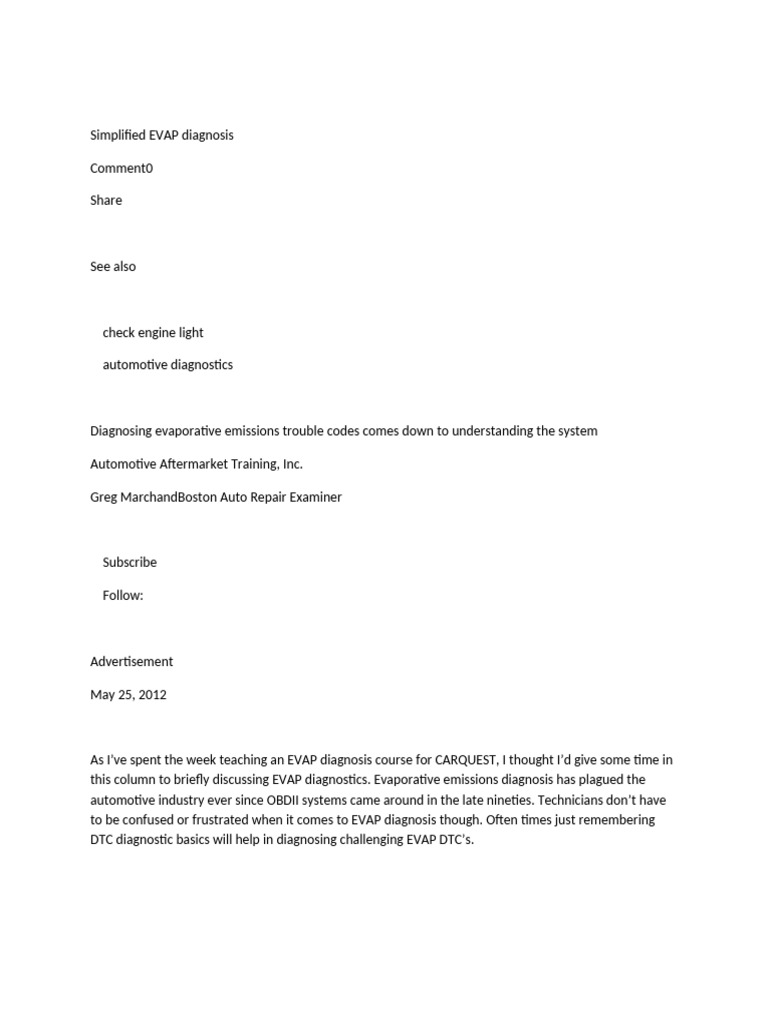 Simplified EVAP diagnosis

Comment0

Share

See also

check engine light

automotive diagnostics

Diagnosing evaporative emissions trouble codes comes down to understanding the system

Automotive Aftermarket Training, Inc.

Greg MarchandBoston Auto Repair Examiner

Subscribe

Follow:

Advertisement

May 25, 2012

As I've spent the week teaching an EVAP diagnosis course for CARQUEST, I thought I'd give some time in this column to briefly discussing EVAP diagnostics. Evaporative emissions diagnosis has plagued the automotive industry ever since OBDII systems came around in the late nineties. Technicians don't have to be confused or frustrated when it comes to EVAP diagnosis though. Often times just remembering DTC diagnostic basics will help in diagnosing challenging EVAP DTC's.